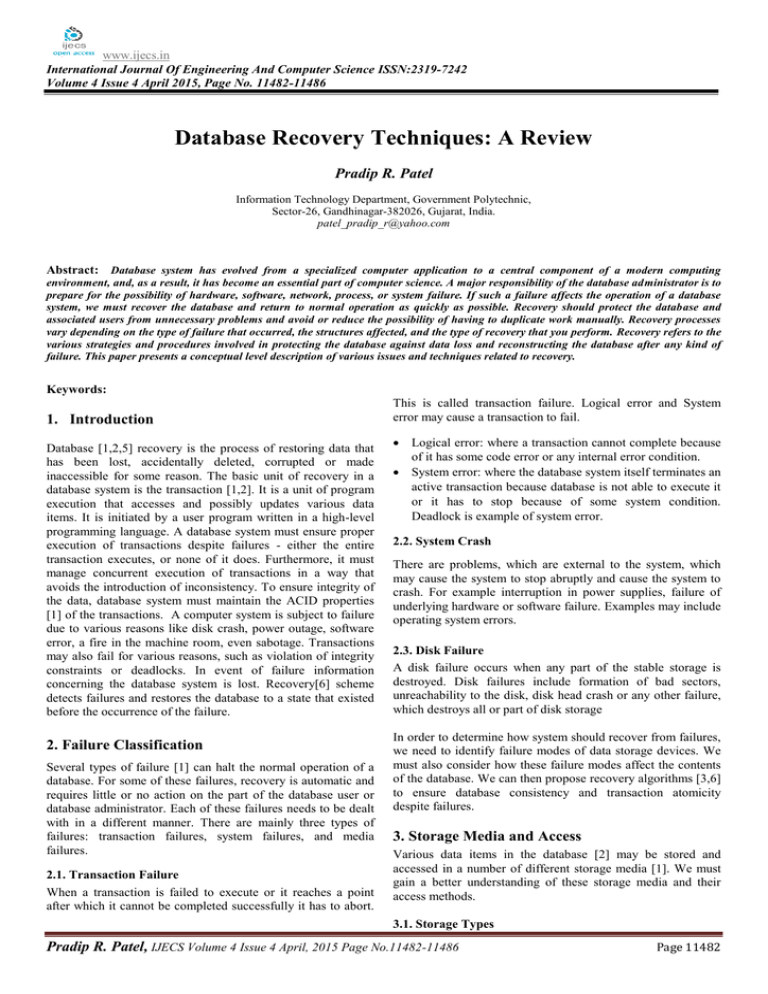 ijecs
open access
www.ijecs.in
International Journal Of Engineering And Computer Science ISSN:2319-7242
Volume 4 Issue 4 April 2015, Page No. 11482-11486

Database Recovery Techniques: A Review

Pradip R. Patel

Information Technology Department, Government Polytechnic, Sector-26, Gandhinagar-382026, Gujarat, India.
patel_pradip_r@yahoo.com

Abstract: Database system has evolved from a specialized computer application to a central component of a modern computing environment, and, as a result, it has become an essential part of computer science. A major responsibility of the database administrator is to prepare for the possibility of hardware, software, network, process, or system failure. If such a failure affects the operation of a database system, we must recover the database and return to normal operation as quickly as possible. Recovery should protect the database and associated users from unnecessary problems and avoid or reduce the possibility of having to duplicate work manually. Recovery processes vary depending on the type of failure that occurred, the structures affected, and the type of recovery that you perform. Recovery refers to the various strategies and procedures involved in protecting the database against data loss and reconstructing the database after any kind of failure. This paper presents a conceptual level description of various issues and techniques related to recovery.

Keywords:

1. Introduction

Database [1,2,5] recovery is the process of restoring data that has been lost, accidentally deleted, corrupted or made inaccessible for some reason. The basic unit of recovery in a database system is the transaction [1,2]. It is a unit of program execution that accesses and possibly updates various data items. It is initiated by a user program written in a high-level programming language. A database system must ensure proper execution of transactions despite failures - either the entire transaction executes, or none of it does. Furthermore, it must manage concurrent execution of transactions in a way that avoids the introduction of inconsistency. To ensure integrity of the data, database system must maintain the ACID properties [1] of the transactions. A computer system is subject to failure due to various reasons like disk crash, power outage, software error, a fire in the machine room, even sabotage. Transactions may also fail for various reasons, such as violation of integrity constraints or deadlocks. In event of failure information concerning the database system is lost. Recovery[6] scheme detects failures and restores the database to a state that existed before the occurrence of the failure.

2. Failure Classification

Several types of failure [1] can halt the normal operation of a database. For some of these failures, recovery is automatic and requires little or no action on the part of the database user or database administrator. Each of these failures needs to be dealt with in a different manner. There are mainly three types of failures: transaction failures, system failures, and media failures.

2.1. Transaction Failure

When a transaction is failed to execute or it reaches a point after which it cannot be completed successfully it has to abort. This is called transaction failure. Logical error and System error may cause a transaction to fail.

• Logical error: where a transaction cannot complete because of it has some code error or any internal error condition.
• System error: where the database system itself terminates an active transaction because database is not able to execute it or it has to stop because of some system condition. Deadlock is example of system error.

2.2. System Crash

There are problems, which are external to the system, which may cause the system to stop abruptly and cause the system to crash. For example interruption in power supplies, failure of underlying hardware or software failure. Examples may include operating system errors.

2.3. Disk Failure

A disk failure occurs when any part of the stable storage is destroyed. Disk failures include formation of bad sectors, unreachability to the disk, disk head crash or any other failure, which destroys all or part of disk storage

In order to determine how system should recover from failures, we need to identify failure modes of data storage devices. We must also consider how these failure modes affect the contents of the database. We can then propose recovery algorithms [3,6] to ensure database consistency and transaction atomicity despite failures.

3. Storage Media and Access

Various data items in the database [2] may be stored and accessed in a number of different storage media [1]. We must gain a better understanding of these storage media and their access methods.

3.1. Storage Types

Pradip R. Patel, IJECS Volume 4 Issue 4 April, 2015 Page No.11482-11486
Page 11482